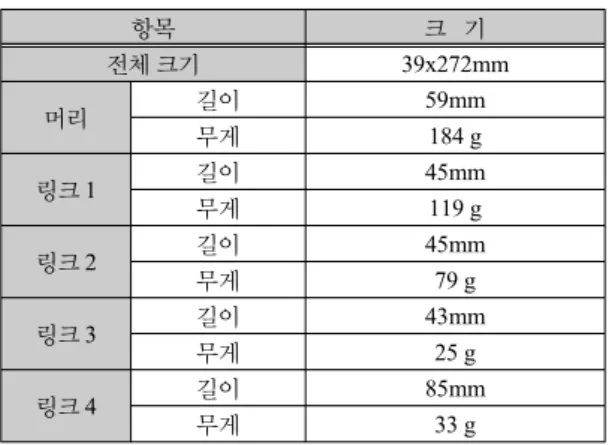 | 항목 | | 크 기 |
|---|---|---|
| 전체 크기 | | 39x272mm |
| 머리 | 길이 | 59mm |
| | 무게 | 184 g |
| 링크 1 | 길이 | 45mm |
| | 무게 | 119 g |
| 링크 2 | 길이 | 45mm |
| | 무게 | 79 g |
| 링크 3 | 길이 | 43mm |
| | 무게 | 25 g |
| 링크 4 | 길이 | 85mm |
| | 무게 | 33 g |